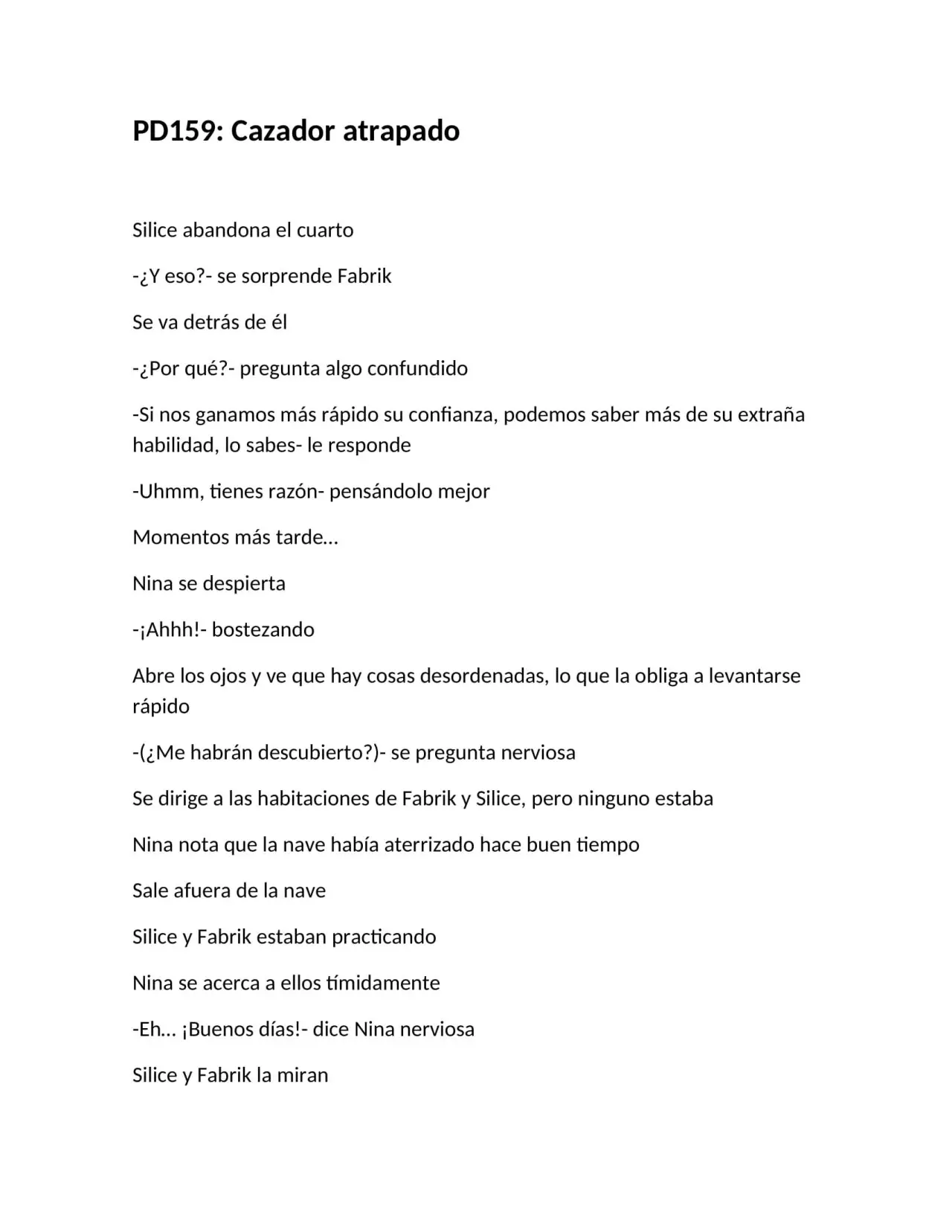 PD159: Cazador atrapado

Silice abandona el cuarto

-¿Y eso?- se sorprende Fabrik

Se va detrás de él

-¿Por qué?- pregunta algo confundido

-Si nos ganamos más rápido su confianza, podemos saber más de su extraña habilidad, lo sabes- le responde

-Uhmm, tienes razón- pensándolo mejor

Momentos más tarde…

Nina se despierta

-¡Ahhh!- bostezando

Abre los ojos y ve que hay cosas desordenadas, lo que la obliga a levantarse rápido

-(¿Me habrán descubierto?)- se pregunta nerviosa

Se dirige a las habitaciones de Fabrik y Silice, pero ninguno estaba

Nina nota que la nave había aterrizado hace buen tiempo

Sale afuera de la nave

Silice y Fabrik estaban practicando

Nina se acerca a ellos tímidamente

-Eh… ¡Buenos días!- dice Nina nerviosa

Silice y Fabrik la miran